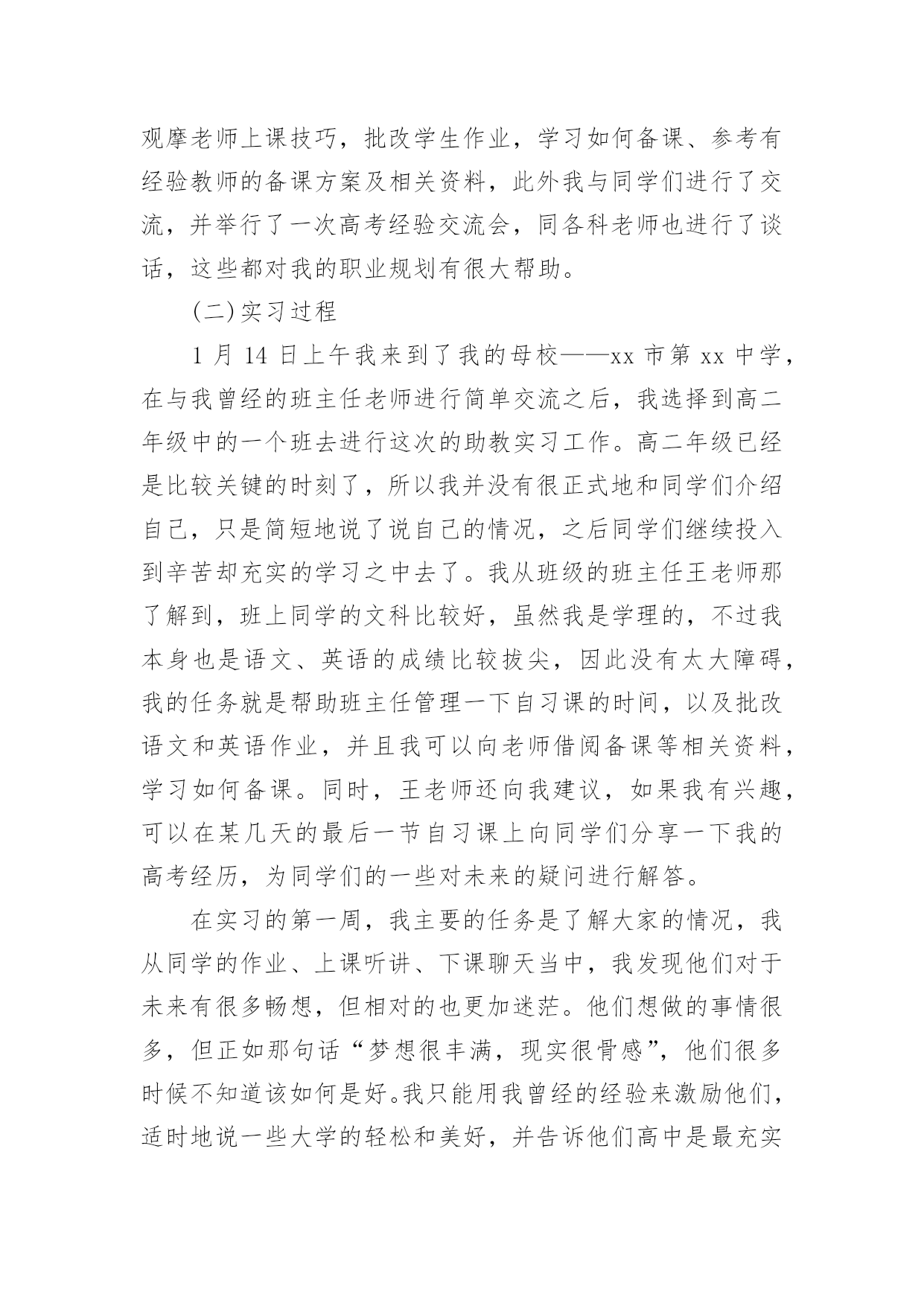 观摩老师上课技巧，批改学生作业，学习如何备课、参考有经验教师的备课方案及相关资料，此外我与同学们进行了交流，并举行了一次高考经验交流会，同各科老师也进行了谈话，这些都对我的职业规划有很大帮助。

(二)实习过程

1 月 14 日上午我来到了我的母校——xx 市第 xx 中学，在与我曾经的班主任老师进行简单交流之后，我选择到高二年级中的一个班去进行这次的助教实习工作。高二年级已经是比较关键的时刻了，所以我并没有很正式地和同学们介绍自己，只是简短地说了说自己的情况，之后同学们继续投入到辛苦却充实的学习之中去了。我从班级的班主任王老师那了解到，班上同学的文科比较好，虽然我是学理的，不过我本身也是语文、英语的成绩比较拔尖，因此没有太大障碍，我的任务就是帮助班主任管理一下自习课的时间，以及批改语文和英语作业，并且我可以向老师借阅备课等相关资料，学习如何备课。同时，王老师还向我建议，如果我有兴趣，可以在某几天的最后一节自习课上向同学们分享一下我的高考经历，为同学们的一些对未来的疑问进行解答。

在实习的第一周，我主要的任务是了解大家的情况，我从同学的作业、上课听讲、下课聊天当中，我发现他们对于未来有很多畅想，但相对的也更加迷茫。他们想做的事情很多，但正如那句话“梦想很丰满，现实很骨感”，他们很多时候不知道该如何是好。我只能用我曾经的经验来激励他们，适时地说一些大学的轻松和美好，并告诉他们高中是最充实